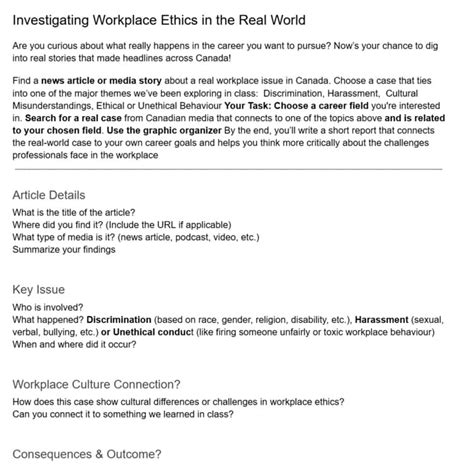 Investigating Workplace Ethics in the Real World

Are you curious about what really happens in the career you want to pursue? Now's your chance to dig into real stories that made headlines across Canada!

Find a news article or media story about a real workplace issue in Canada. Choose a case that ties into one of the major themes we've been exploring in class: Discrimination, Harassment, Cultural Misunderstandings, Ethical or Unethical Behaviour Your Task: Choose a career field you're interested in. Search for a real case from Canadian media that connects to one of the topics above and is related to your chosen field. Use the graphic organizer By the end, you'll write a short report that connects the real-world case to your own career goals and helps you think more critically about the challenges professionals face in the workplace

Article Details
What is the title of the article?
Where did you find it? (Include the URL if applicable)
What type of media is it? (news article, podcast, video, etc.)
Summarize your findings

Key Issue
Who is involved?
What happened? Discrimination (based on race, gender, religion, disability, etc.), Harassment (sexual, verbal, bullying, etc.) or Unethical conduct (like firing someone unfairly or toxic workplace behaviour)
When and where did it occur?

Workplace Culture Connection?
How does this case show cultural differences or challenges in workplace ethics?
Can you connect it to something we learned in class?

Consequences & Outcome?